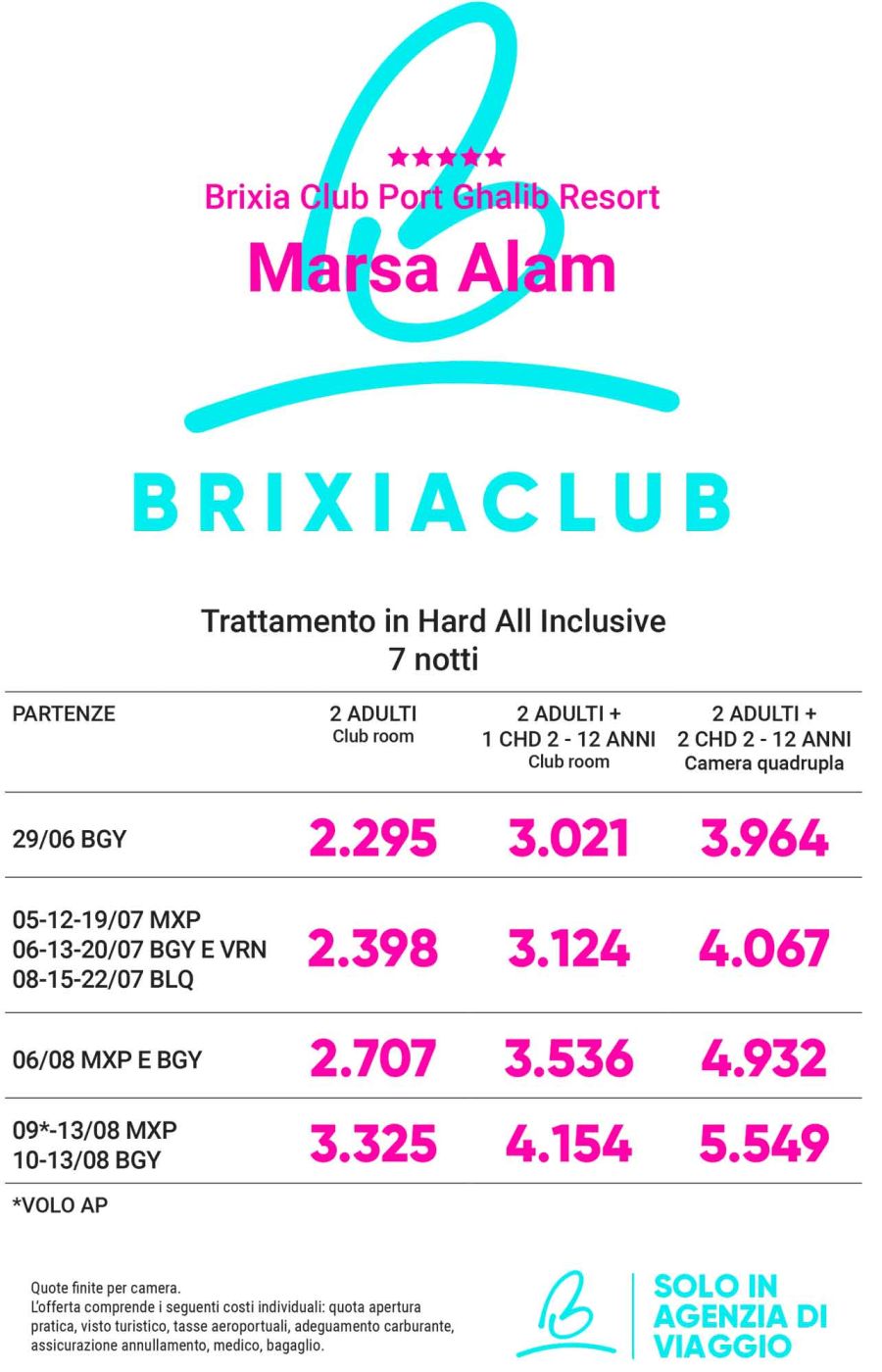 ★★★★★
Brixia Club Port Ghalib Resort
Marsa Alam

BRIXIACLUB

Trattamento in Hard All Inclusive
7 notti

| PARTENZE | 2 ADULTI Club room | 2 ADULTI + 1 CHD 2 - 12 ANNI Club room | 2 ADULTI + 2 CHD 2 - 12 ANNI Camera quadrupla |
|---|---|---|---|
| 29/06 BGY | 2.295 | 3.021 | 3.964 |
| 05-12-19/07 MXP 06-13-20/07 BGY E VRN 08-15-22/07 BLQ | 2.398 | 3.124 | 4.067 |
| 06/08 MXP E BGY | 2.707 | 3.536 | 4.932 |
| 09*-13/08 MXP 10-13/08 BGY | 3.325 | 4.154 | 5.549 |

*VOLO AP

Quote finite per camera.
L'offerta comprende i seguenti costi individuali: quota apertura pratica, visto turistico, tasse aeroportuali, adeguamento carburante, assicurazione annullamento, medico, bagaglio.

SOLO IN AGENZIA DI VIAGGIO